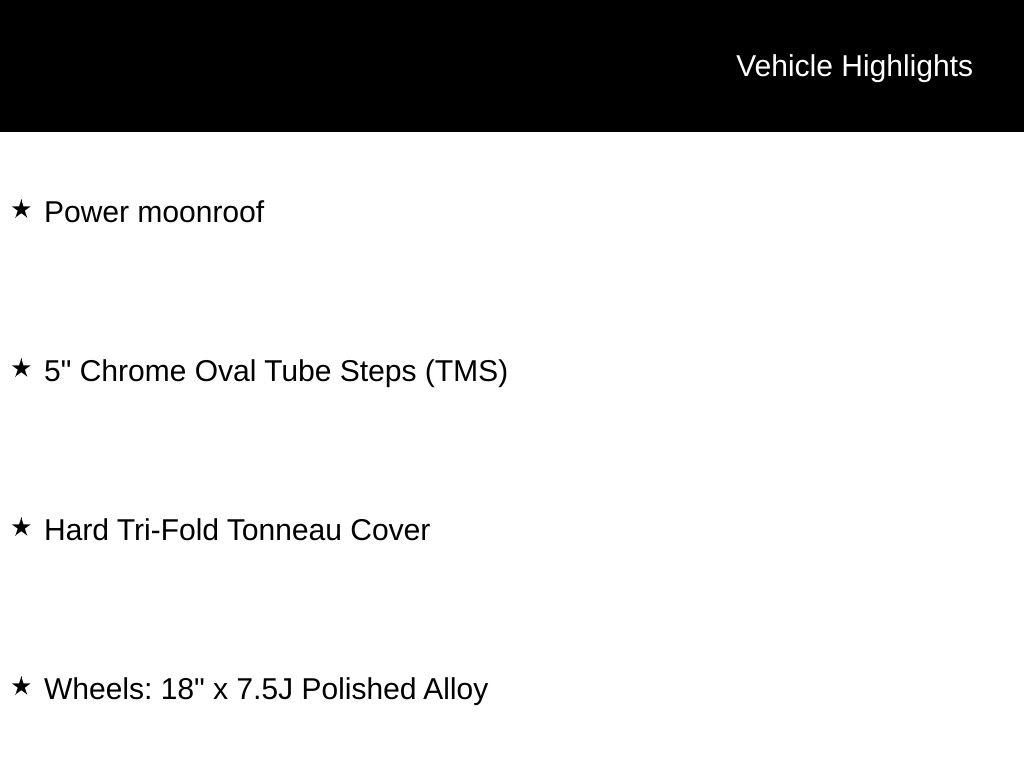 Vehicle Highlights

★ Power moonroof

★ 5" Chrome Oval Tube Steps (TMS)

★ Hard Tri-Fold Tonneau Cover

★ Wheels: 18" x 7.5J Polished Alloy